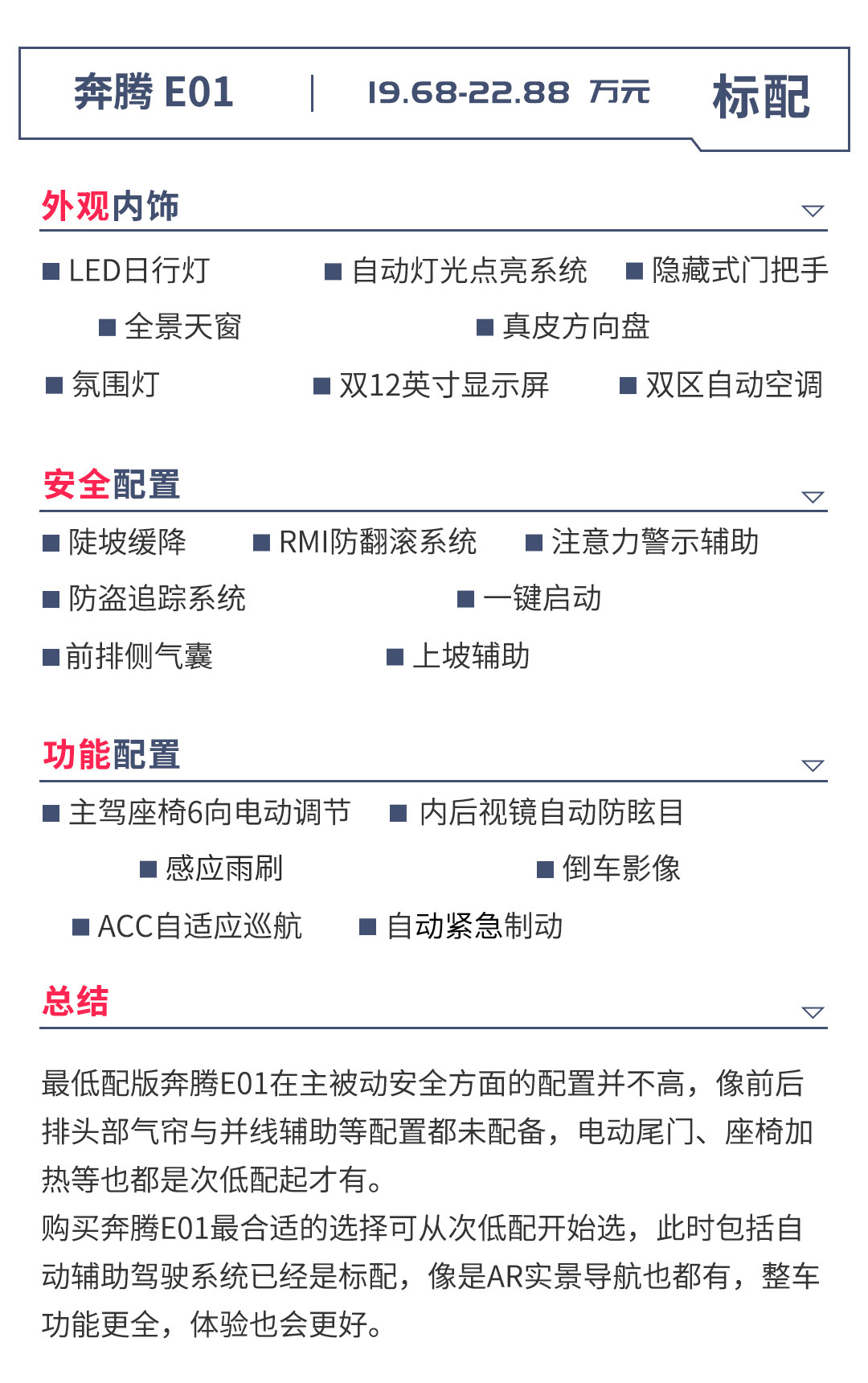 奔腾 E01 | 19.68-22.88 万元 标配

外观内饰

■ LED日行灯 ■ 自动灯光点亮系统 ■ 隐藏式门把手

■ 全景天窗 ■ 真皮方向盘

■ 氛围灯 ■ 双12英寸显示屏 ■ 双区自动空调

安全配置

■ 陡坡缓降 ■ RMI防翻滚系统 ■ 注意力警示辅助

■ 防盗追踪系统 ■ 一键启动

■ 前排侧气囊 ■ 上坡辅助

功能配置

■ 主驾座椅6向电动调节 ■ 内后视镜自动防眩目

■ 感应雨刷 ■ 倒车影像

■ ACC自适应巡航 ■ 自动紧急制动

总结

最低配版奔腾E01在主被动安全方面的配置并不高，像前后排头部气帘与并线辅助等配置都未配备，电动尾门、座椅加热等也都是次低配起才有。
购买奔腾E01最合适的选择可从次低配开始选，此时包括自动辅助驾驶系统已经是标配，像是AR实景导航也都有，整车功能更全，体验也会更好。